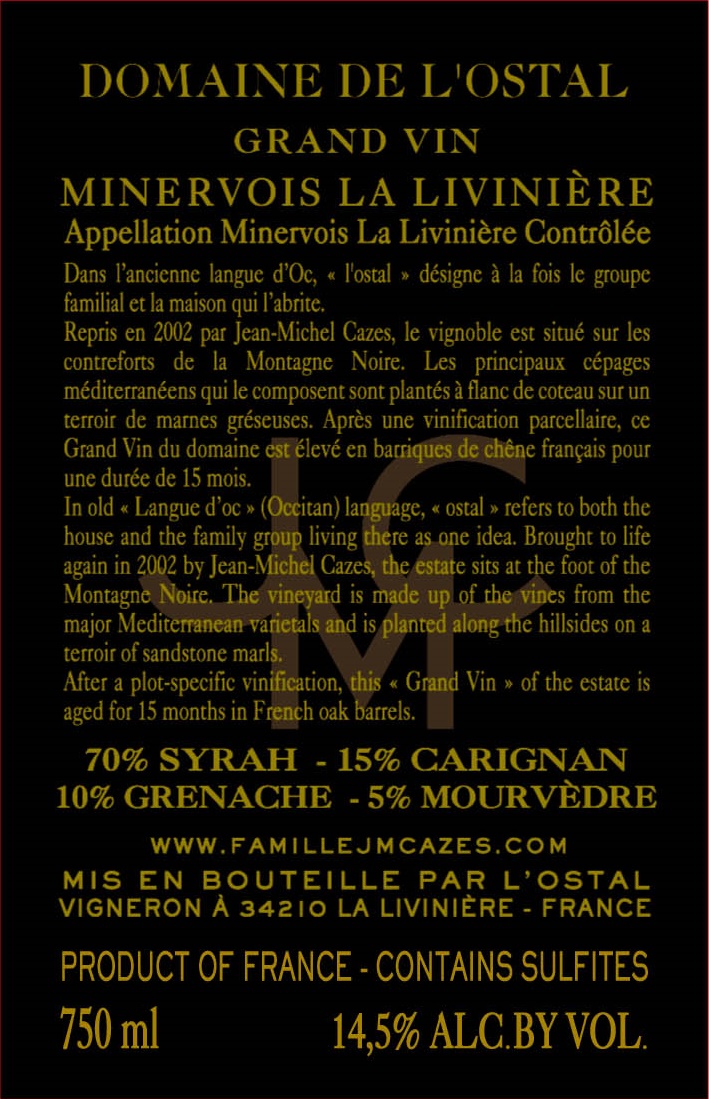 DOMAINE DE L'OSTAL

GRAND VIN

MINERVOIS LA LIVINIÈRE

Appellation Minervois La Livinière Contrôlée

Dans l'ancienne langue d'Oc, « l'ostal » désigne à la fois le groupe familial et la maison qui l'abrite.

Repris en 2002 par Jean-Michel Cazes, le vignoble est situé sur les contreforts de la Montagne Noire. Les principaux cépages méditerranéens qui le composent sont plantés à flanc de coteau sur un terroir de marnes gréseuses. Après une vinification parcellaire, ce Grand Vin du domaine est élevé en barriques de chêne français pour une durée de 15 mois.

In old « Langue d'oc » (Occitan) language, « ostal » refers to both the house and the family group living there as one idea. Brought to life again in 2002 by Jean-Michel Cazes, the estate sits at the foot of the Montagne Noire. The vineyard is made up of the vines from the major Mediterranean varietals and is planted along the hillsides on a terroir of sandstone marls.

After a plot-specific vinification, this « Grand Vin » of the estate is aged for 15 months in French oak barrels.

70% SYRAH - 15% CARIGNAN
10% GRENACHE - 5% MOURVÈDRE

WWW.FAMILLEJMCAZES.COM

MIS EN BOUTEILLE PAR L'OSTAL
VIGNERON À 34210 LA LIVINIÈRE - FRANCE

PRODUCT OF FRANCE - CONTAINS SULFITES

750 ml 14,5% ALC.BY VOL.

JMC